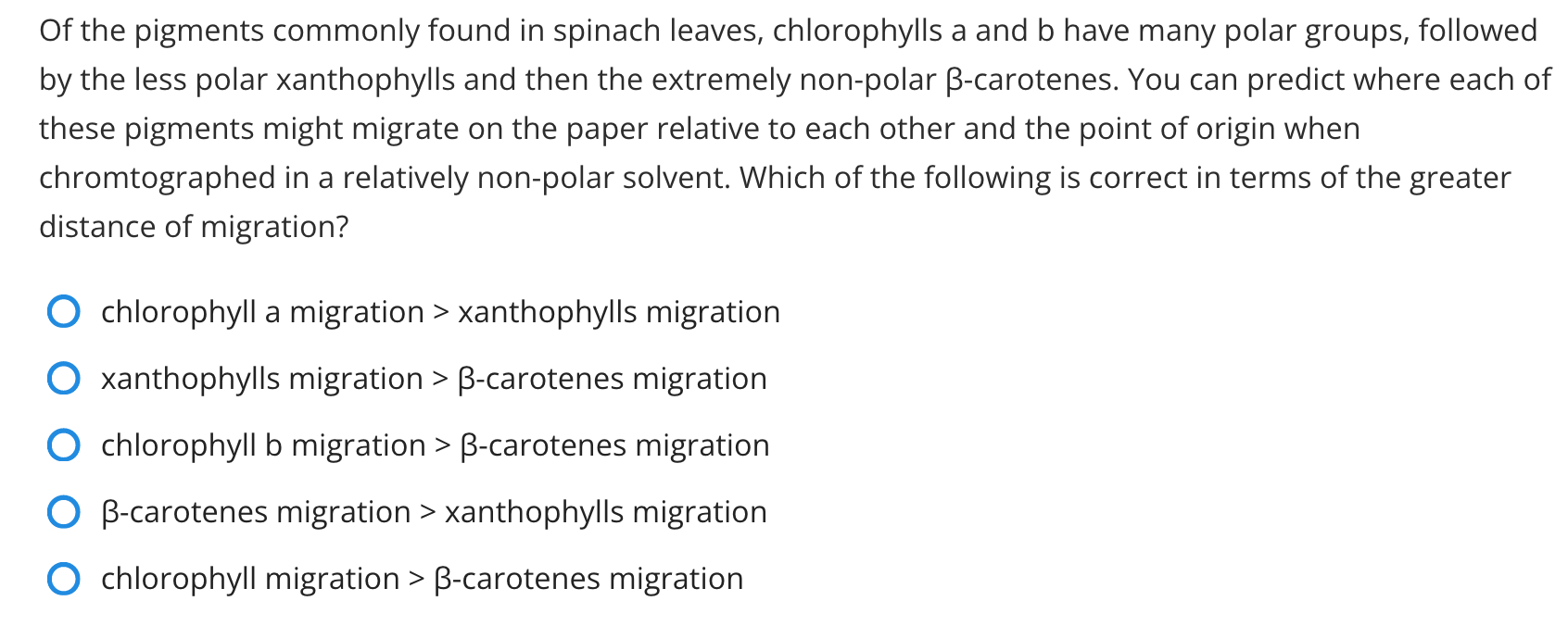 Of the pigments commonly found in spinach leaves, chlorophylls a and b have many polar groups, followed by the less polar xanthophylls and then the extremely non-polar β-carotenes. You can predict where each of these pigments might migrate on the paper relative to each other and the point of origin when chromtographed in a relatively non-polar solvent. Which of the following is correct in terms of the greater distance of migration?

chlorophyll a migration > xanthophylls migration

xanthophylls migration > β-carotenes migration

chlorophyll b migration > β-carotenes migration

β-carotenes migration > xanthophylls migration

chlorophyll migration > β-carotenes migration